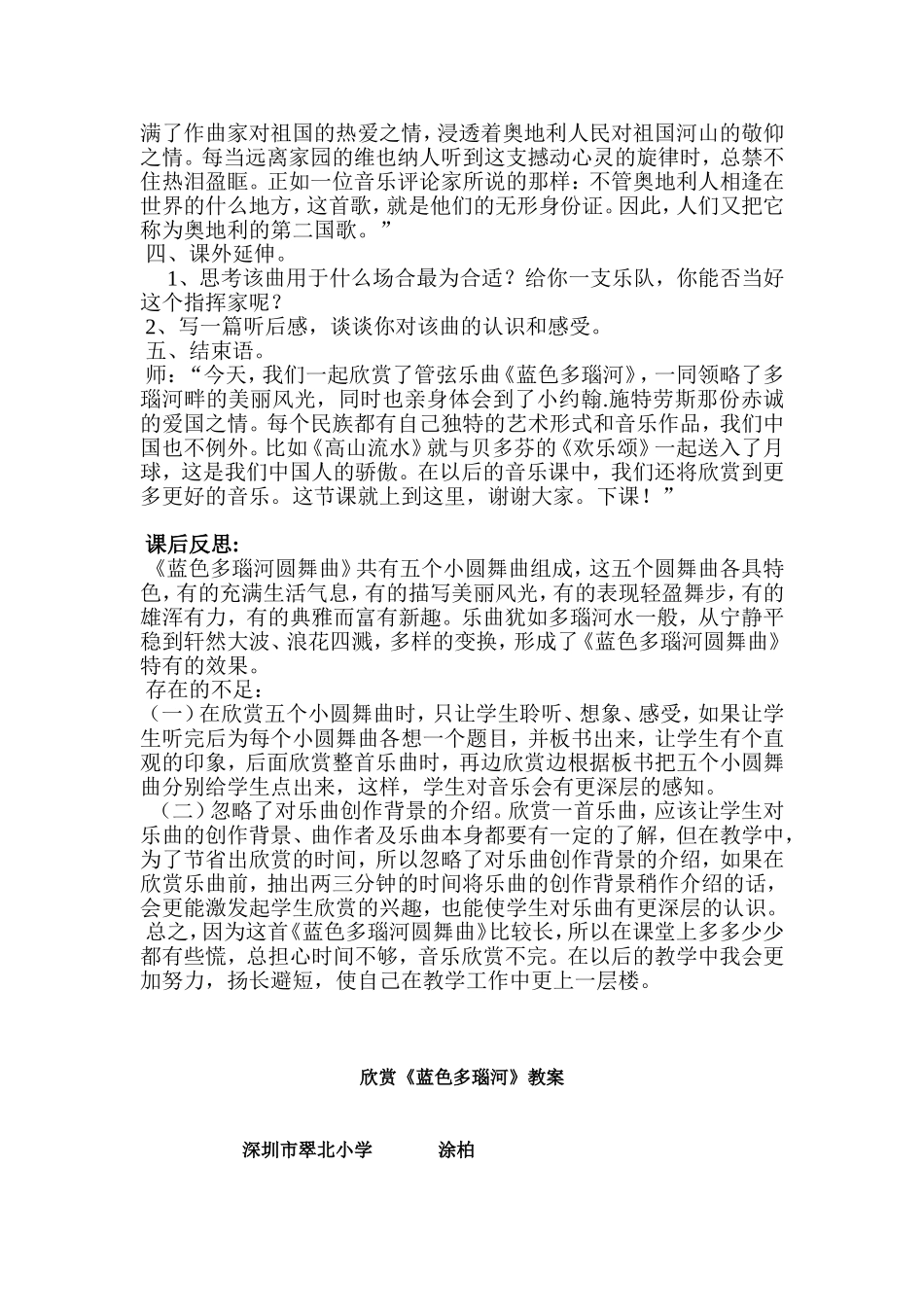 满了作曲家对祖国的热爱之情，浸透着奥地利人民对祖国河山的敬仰之情。每当远离家园的维也纳人听到这支撼动心灵的旋律时，总禁不住热泪盈眶。正如一位音乐评论家所说的那样：不管奥地利人相逢在世界的什么地方，这首歌，就是他们的无形身份证。因此，人们又把它称为奥地利的第二国歌。”

四、课外延伸。

1、思考该曲用于什么场合最为合适？给你一支乐队，你能否当好这个指挥家呢？

2、写一篇听后感，谈谈你对该曲的认识和感受。

五、结束语。

师：“今天，我们一起欣赏了管弦乐曲《蓝色多瑙河》，一同领略了多瑙河畔的美丽风光，同时也亲身体会到了小约翰.施特劳斯那份赤诚的爱国之情。每个民族都有自己独特的艺术形式和音乐作品，我们中国也不例外。比如《高山流水》就与贝多芬的《欢乐颂》一起送入了月球，这是我们中国人的骄傲。在以后的音乐课中，我们还将欣赏到更多更好的音乐。这节课就上到这里，谢谢大家。下课！”

课后反思:

《蓝色多瑙河圆舞曲》共有五个小圆舞曲组成，这五个圆舞曲各具特色，有的充满生活气息，有的描写美丽风光，有的表现轻盈舞步，有的雄浑有力，有的典雅而富有新趣。乐曲犹如多瑙河水一般，从宁静平稳到轩然大波、浪花四溅，多样的变换，形成了《蓝色多瑙河圆舞曲》特有的效果。

存在的不足：

（一）在欣赏五个小圆舞曲时，只让学生聆听、想象、感受，如果让学生听完后为每个小圆舞曲各想一个题目，并板书出来，让学生有个直观的印象，后面欣赏整首乐曲时，再边欣赏边根据板书把五个小圆舞曲分别给学生点出来，这样，学生对音乐会有更深层的感知。

（二）忽略了对乐曲创作背景的介绍。欣赏一首乐曲，应该让学生对乐曲的创作背景、曲作者及乐曲本身都要有一定的了解，但在教学中，为了节省出欣赏的时间，所以忽略了对乐曲创作背景的介绍，如果在欣赏乐曲前，抽出两三分钟的时间将乐曲的创作背景稍作介绍的话，会更能激发起学生欣赏的兴趣，也能使学生对乐曲有更深层的认识。

总之，因为这首《蓝色多瑙河圆舞曲》比较长，所以在课堂上多多少少都有些慌，总担心时间不够，音乐欣赏不完。在以后的教学中我会更加努力，扬长避短，使自己在教学工作中更上一层楼。

欣赏《蓝色多瑙河》教案

深圳市翠北小学　　涂柏